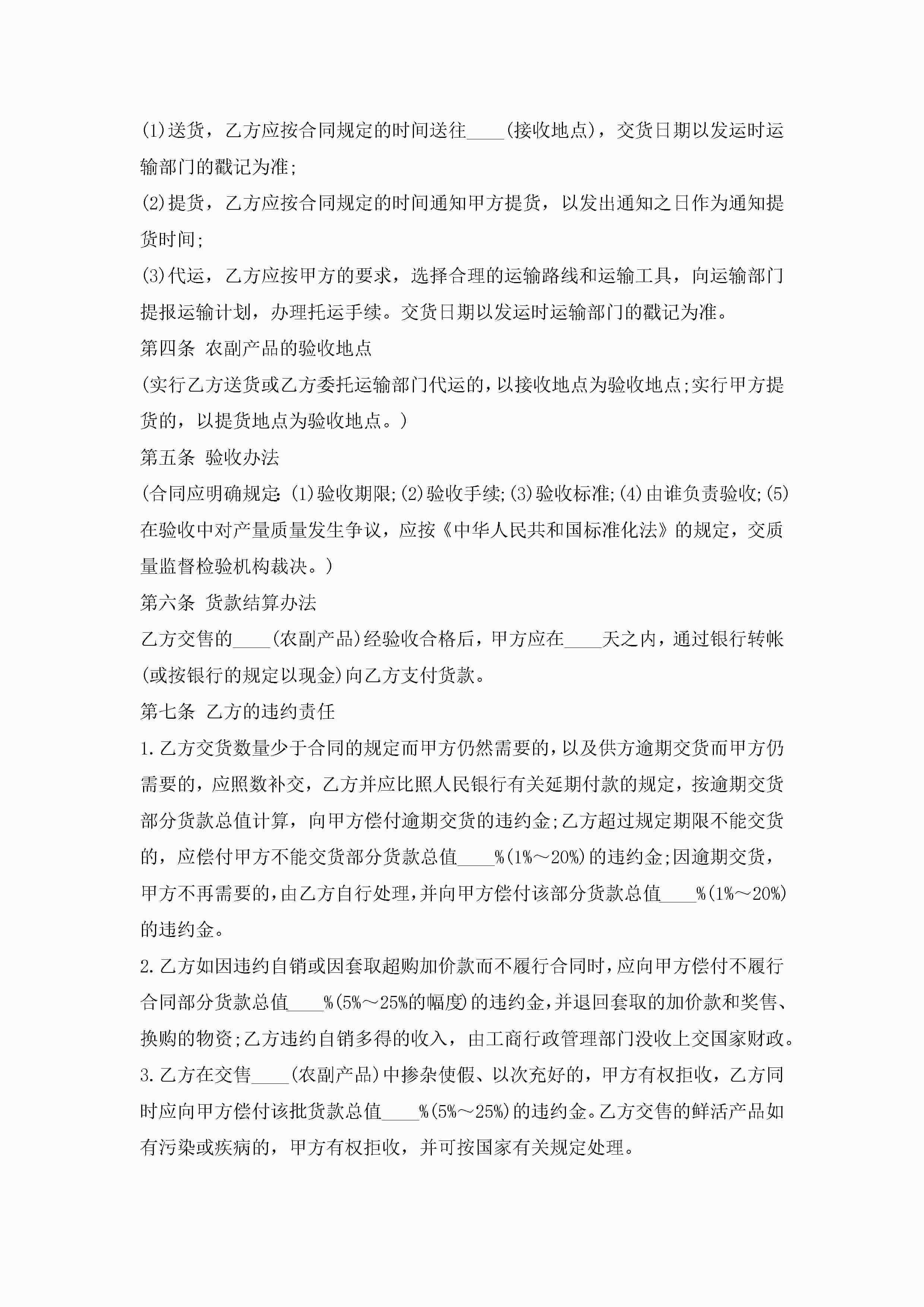 (1)送货，乙方应按合同规定的时间送往____(接收地点)，交货日期以发运时运输部门的戳记为准;

(2)提货，乙方应按合同规定的时间通知甲方提货，以发出通知之日作为通知提货时间;

(3)代运，乙方应按甲方的要求，选择合理的运输路线和运输工具，向运输部门提报运输计划，办理托运手续。交货日期以发运时运输部门的戳记为准。

第四条 农副产品的验收地点

(实行乙方送货或乙方委托运输部门代运的，以接收地点为验收地点;实行甲方提货的，以提货地点为验收地点。)

第五条 验收办法

(合同应明确规定：(1)验收期限;(2)验收手续;(3)验收标准;(4)由谁负责验收;(5)在验收中对产量质量发生争议，应按《中华人民共和国标准化法》的规定，交质量监督检验机构裁决。)

第六条 货款结算办法

乙方交售的____(农副产品)经验收合格后，甲方应在____天之内，通过银行转帐(或按银行的规定以现金)向乙方支付货款。

第七条 乙方的违约责任

1.乙方交货数量少于合同的规定而甲方仍然需要的，以及供方逾期交货而甲方仍需要的，应照数补交，乙方并应比照人民银行有关延期付款的规定，按逾期交货部分货款总值计算，向甲方偿付逾期交货的违约金;乙方超过规定期限不能交货的，应偿付甲方不能交货部分货款总值____%(1%～20%)的违约金;因逾期交货，甲方不再需要的，由乙方自行处理，并向甲方偿付该部分货款总值____%(1%～20%)的违约金。

2.乙方如因违约自销或因套取超购加价款而不履行合同时，应向甲方偿付不履行合同部分货款总值____%(5%～25%的幅度)的违约金，并退回套取的加价款和奖售、换购的物资;乙方违约自销多得的收入，由工商行政管理部门没收上交国家财政。

3.乙方在交售____(农副产品)中掺杂使假、以次充好的，甲方有权拒收，乙方同时应向甲方偿付该批货款总值____%(5%～25%)的违约金。乙方交售的鲜活产品如有污染或疾病的，甲方有权拒收，并可按国家有关规定处理。